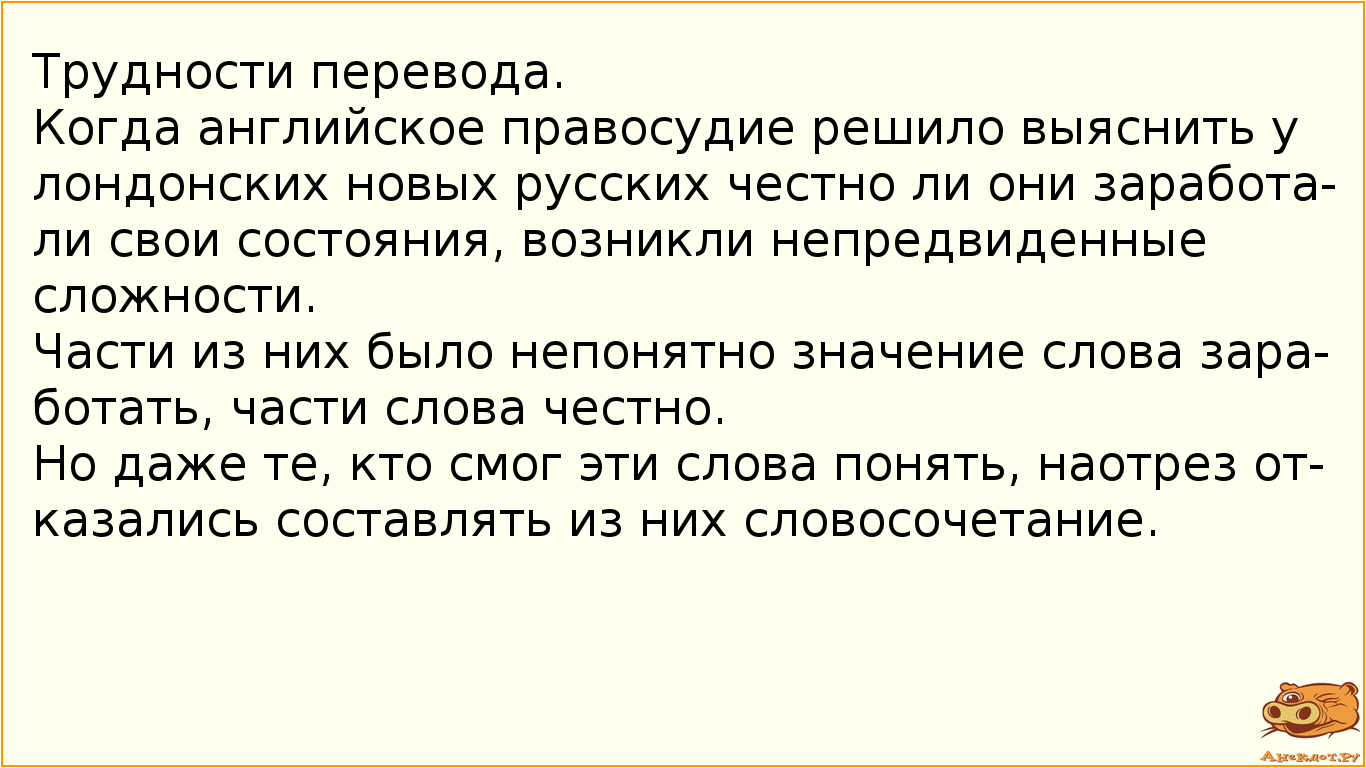 Трудности перевода.
Когда английское правосудие решило выяснить у лондонских новых русских честно ли они заработали свои состояния, возникли непредвиденные сложности.
Части из них было непонятно значение слова заработать, части слова честно.
Но даже те, кто смог эти слова понять, наотрез отказались составлять из них словосочетание.

Анекдот.ру